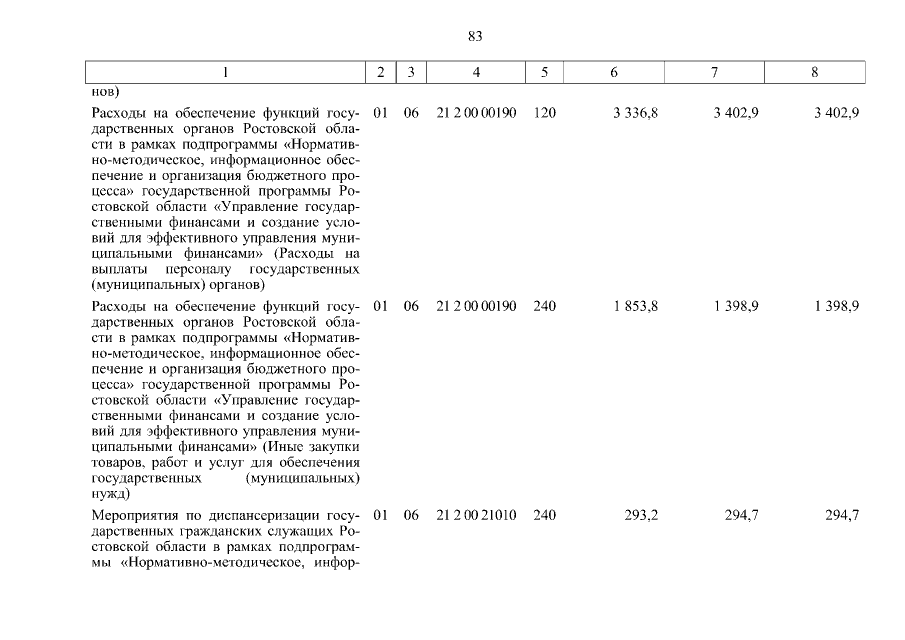 83

| 1 | 2 | 3 | 4 | 5 | 6 | 7 | 8 |
|---|---|---|---|---|---|---|---|
| нов) | | | | | | | |
| Расходы на обеспечение функций государственных органов Ростовской области в рамках подпрограммы «Нормативно-методическое, информационное обеспечение и организация бюджетного процесса» государственной программы Ростовской области «Управление государственными финансами и создание условий для эффективного управления муниципальными финансами» (Расходы на выплаты персоналу государственных (муниципальных) органов) | 01 | 06 | 21 2 00 00190 | 120 | 3 336,8 | 3 402,9 | 3 402,9 |
| Расходы на обеспечение функций государственных органов Ростовской области в рамках подпрограммы «Нормативно-методическое, информационное обеспечение и организация бюджетного процесса» государственной программы Ростовской области «Управление государственными финансами и создание условий для эффективного управления муниципальными финансами» (Иные закупки товаров, работ и услуг для обеспечения государственных (муниципальных) нужд) | 01 | 06 | 21 2 00 00190 | 240 | 1 853,8 | 1 398,9 | 1 398,9 |
| Мероприятия по диспансеризации государственных гражданских служащих Ростовской области в рамках подпрограммы «Нормативно-методическое, инфор- | 01 | 06 | 21 2 00 21010 | 240 | 293,2 | 294,7 | 294,7 |